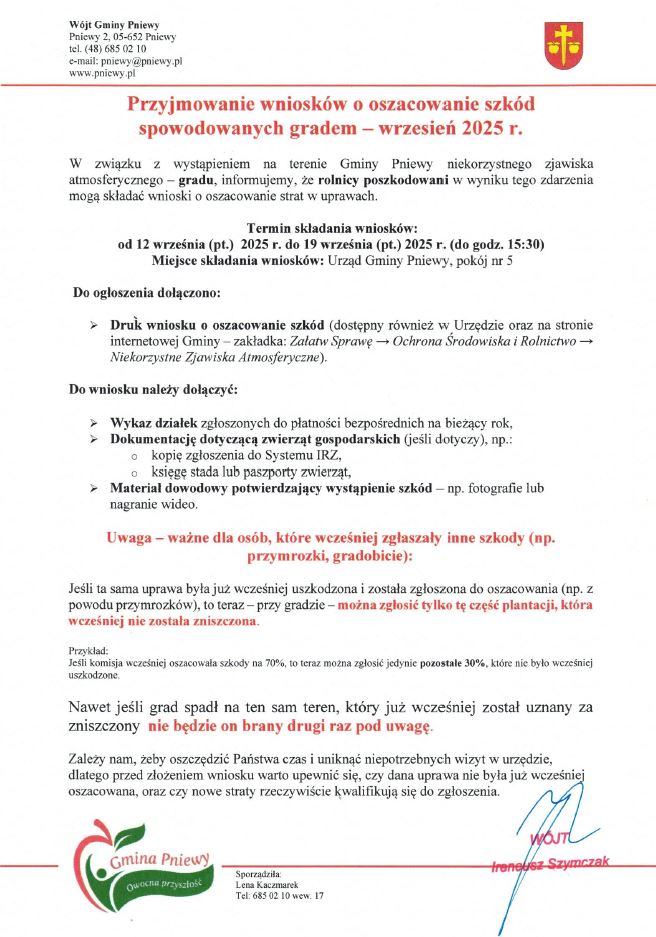 Wójt Gminy Pniewy
Pniewy 2, 05-652 Pniewy
tel. (48) 685 02 10
e-mail: pniewy@pniewy.pl
www.pniewy.pl

Przyjmowanie wniosków o oszacowanie szkód spowodowanych gradem – wrzesień 2025 r.

W związku z wystąpieniem na terenie Gminy Pniewy niekorzystnego zjawiska atmosferycznego – gradu, informujemy, że rolnicy poszkodowani w wyniku tego zdarzenia mogą składać wnioski o oszacowanie strat w uprawach.

Termin składania wniosków:
od 12 września (pt.) 2025 r. do 19 września (pt.) 2025 r. (do godz. 15:30)
Miejsce składania wniosków: Urząd Gminy Pniewy, pokój nr 5

Do ogłoszenia dołączono:

➢ Druk wniosku o oszacowanie szkód (dostępny również w Urzędzie oraz na stronie internetowej Gminy – zakładka: Załatw Sprawę → Ochrona Środowiska i Rolnictwo → Niekorzystne Zjawiska Atmosferyczne).

Do wniosku należy dołączyć:

➢ Wykaz działek zgłoszonych do płatności bezpośrednich na bieżący rok,
➢ Dokumentację dotyczącą zwierząt gospodarskich (jeśli dotyczy), np.:
o kopię zgłoszenia do Systemu IRZ,
o księgę stada lub paszporty zwierząt,
➢ Materiał dowodowy potwierdzający wystąpienie szkód – np. fotografie lub nagranie wideo.

Uwaga – ważne dla osób, które wcześniej zgłaszały inne szkody (np. przymrozki, gradobicie):

Jeśli ta sama uprawa była już wcześniej uszkodzona i została zgłoszona do oszacowania (np. z powodu przymrozków), to teraz – przy gradzie – można zgłosić tylko tę część plantacji, która wcześniej nie została zniszczona.

Przykład:
Jeśli komisja wcześniej oszacowała szkody na 70%, to teraz można zgłosić jedynie pozostałe 30%, które nie było wcześniej uszkodzone.

Nawet jeśli grad spadł na ten sam teren, który już wcześniej został uznany za zniszczony nie będzie on brany drugi raz pod uwagę.

Zależy nam, żeby oszczędzić Państwa czas i uniknąć niepotrzebnych wizyt w urzędzie, dlatego przed złożeniem wniosku warto upewnić się, czy dana uprawa nie była już wcześniej oszacowana, oraz czy nowe straty rzeczywiście kwalifikują się do zgłoszenia.

WÓJT
Ireneusz Szymczak

Gmina Pniewy
Owocna przyszłość

Sporządziła:
Lena Kaczmarek
Tel: 685 02 10 wew. 17